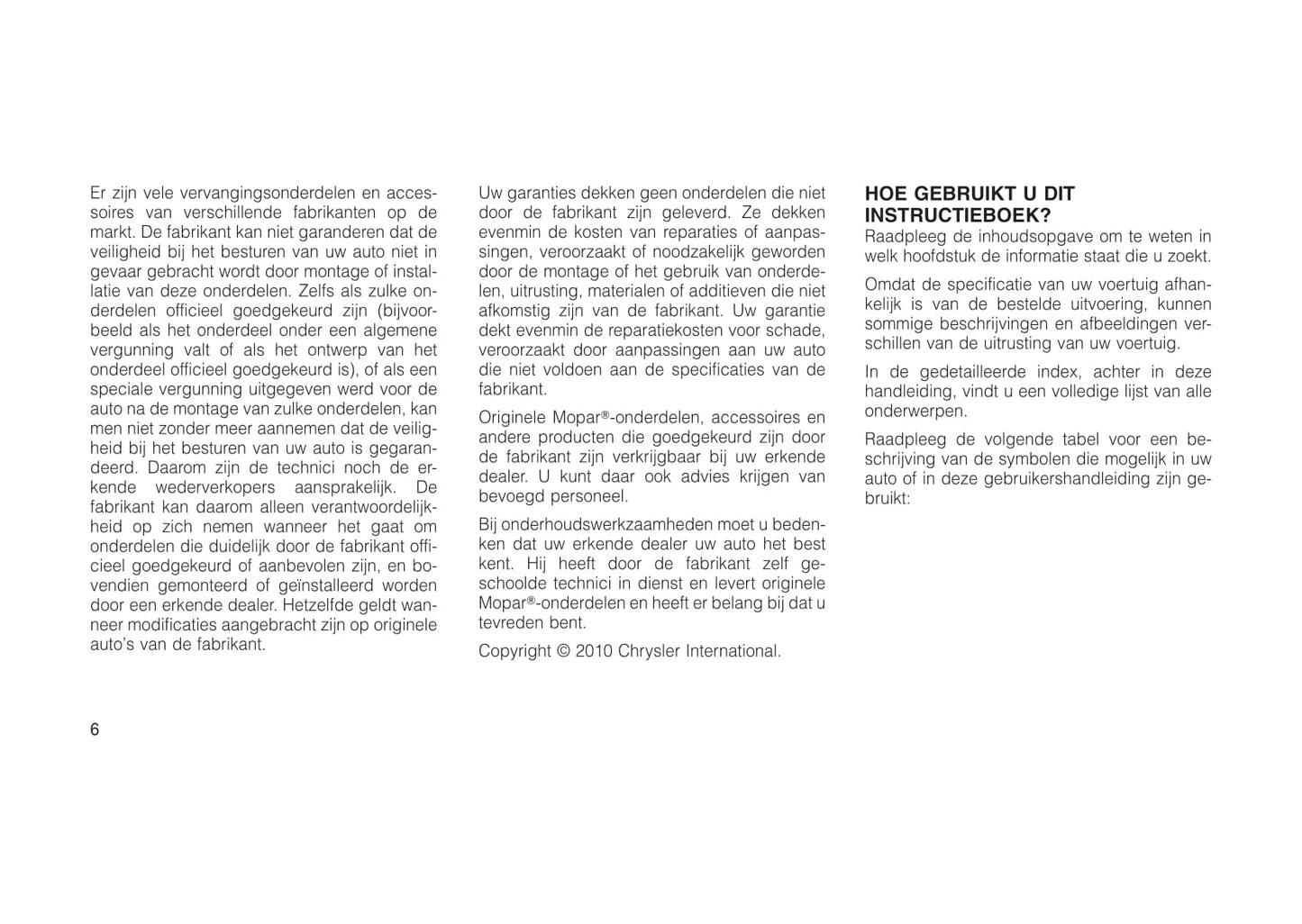 Er zijn vele vervangingsonderdelen en accessoires van verschillende fabrikanten op de markt. De fabrikant kan niet garanderen dat de veiligheid bij het besturen van uw auto niet in gevaar gebracht wordt door montage of installatie van deze onderdelen. Zelfs als zulke onderdelen officieel goedgekeurd zijn (bijvoorbeeld als het onderdeel onder een algemene vergunning valt of als het ontwerp van het onderdeel officieel goedgekeurd is), of als een speciale vergunning uitgegeven werd voor de auto na de montage van zulke onderdelen, kan men niet zonder meer aannemen dat de veiligheid bij het besturen van uw auto is gegarandeerd. Daarom zijn de technici noch de erkende wederverkopers aansprakelijk. De fabrikant kan daarom alleen verantwoordelijkheid op zich nemen wanneer het gaat om onderdelen die duidelijk door de fabrikant officieel goedgekeurd of aanbevolen zijn, en bovendien gemonteerd of geïnstalleerd worden door een erkende dealer. Hetzelfde geldt wanneer modificaties aangebracht zijn op originele auto's van de fabrikant.

Uw garanties dekken geen onderdelen die niet door de fabrikant zijn geleverd. Ze dekken evenmin de kosten van reparaties of aanpassingen, veroorzaakt of noodzakelijk geworden door de montage of het gebruik van onderdelen, uitrusting, materialen of additieven die niet afkomstig zijn van de fabrikant. Uw garantie dekt evenmin de reparatiekosten voor schade, veroorzaakt door aanpassingen aan uw auto die niet voldoen aan de specificaties van de fabrikant.

Originele Mopar®-onderdelen, accessoires en andere producten die goedgekeurd zijn door de fabrikant zijn verkrijgbaar bij uw erkende dealer. U kunt daar ook advies krijgen van bevoegd personeel.

Bij onderhoudswerkzaamheden moet u bedenken dat uw erkende dealer uw auto het best kent. Hij heeft door de fabrikant zelf geschoolde technici in dienst en levert originele Mopar®-onderdelen en heeft er belang bij dat u tevreden bent.

Copyright © 2010 Chrysler International.

HOE GEBRUIKT U DIT INSTRUCTIEBOEK?
Raadpleeg de inhoudsopgave om te weten in welk hoofdstuk de informatie staat die u zoekt.

Omdat de specificatie van uw voertuig afhankelijk is van de bestelde uitvoering, kunnen sommige beschrijvingen en afbeeldingen verschillen van de uitrusting van uw voertuig.

In de gedetailleerde index, achter in deze handleiding, vindt u een volledige lijst van alle onderwerpen.

Raadpleeg de volgende tabel voor een beschrijving van de symbolen die mogelijk in uw auto of in deze gebruikershandleiding zijn gebruikt:

6